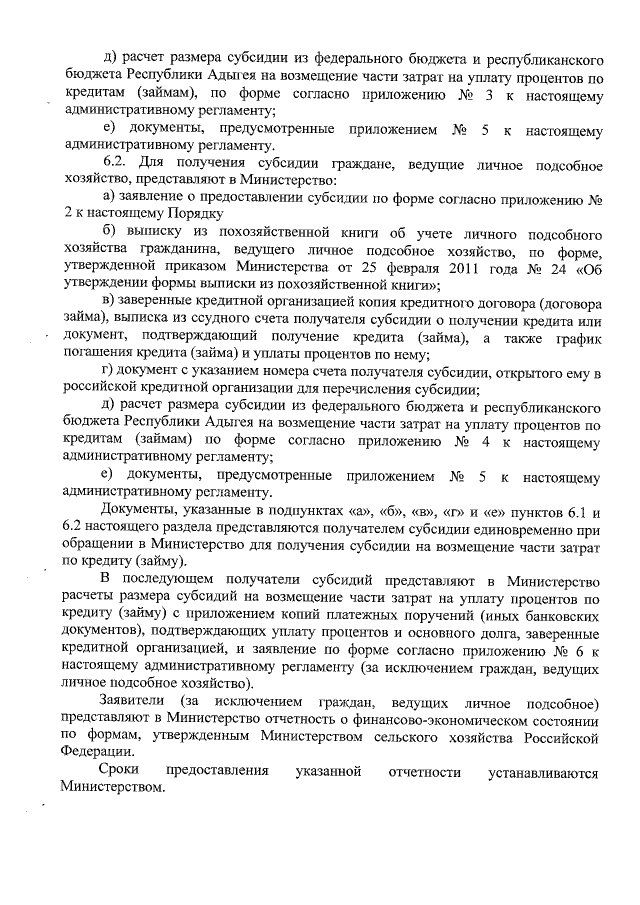 д) расчет размера субсидии из федерального бюджета и республиканского бюджета Республики Адыгея на возмещение части затрат на уплату процентов по кредитам (займам), по форме согласно приложению № 3 к настоящему административному регламенту;

е) документы, предусмотренные приложением № 5 к настоящему административному регламенту.

6.2. Для получения субсидии граждане, ведущие личное подсобное хозяйство, представляют в Министерство:

а) заявление о предоставлении субсидии по форме согласно приложению № 2 к настоящему Порядку

б) выписку из похозяйственной книги об учете личного подсобного хозяйства гражданина, ведущего личное подсобное хозяйство, по форме, утвержденной приказом Министерства от 25 февраля 2011 года № 24 «Об утверждении формы выписки из похозяйственной книги»;

в) заверенные кредитной организацией копия кредитного договора (договора займа), выписка из ссудного счета получателя субсидии о получении кредита или документ, подтверждающий получение кредита (займа), а также график погашения кредита (займа) и уплаты процентов по нему;

г) документ с указанием номера счета получателя субсидии, открытого ему в российской кредитной организации для перечисления субсидии;

д) расчет размера субсидии из федерального бюджета и республиканского бюджета Республики Адыгея на возмещение части затрат на уплату процентов по кредитам (займам) по форме согласно приложению № 4 к настоящему административному регламенту;

е) документы, предусмотренные приложением № 5 к настоящему административному регламенту.

Документы, указанные в подпунктах «а», «б», «в», «г» и «е» пунктов 6.1 и 6.2 настоящего раздела представляются получателем субсидии единовременно при обращении в Министерство для получения субсидии на возмещение части затрат по кредиту (займу).

В последующем получатели субсидий представляют в Министерство расчеты размера субсидий на возмещение части затрат на уплату процентов по кредиту (займу) с приложением копий платежных поручений (иных банковских документов), подтверждающих уплату процентов и основного долга, заверенные кредитной организацией, и заявление по форме согласно приложению № 6 к настоящему административному регламенту (за исключением граждан, ведущих личное подсобное хозяйство).

Заявители (за исключением граждан, ведущих личное подсобное) представляют в Министерство отчетность о финансово-экономическом состоянии по формам, утвержденным Министерством сельского хозяйства Российской Федерации.

Сроки предоставления указанной отчетности устанавливаются Министерством.